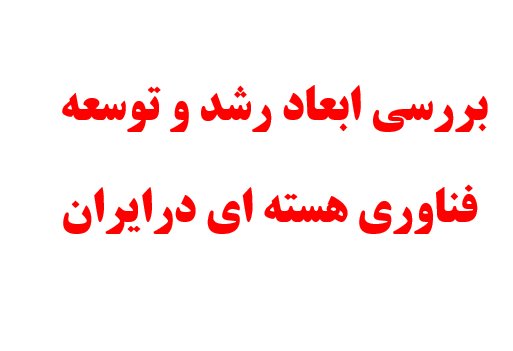 بررسی ابعاد رشد و توسعه
فناوری هسته ای درایران